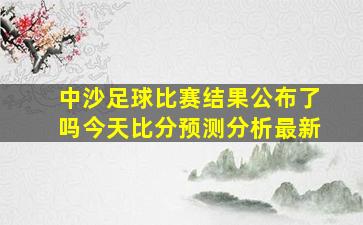 中沙足球比赛结果公布了吗今天比分预测分析最新